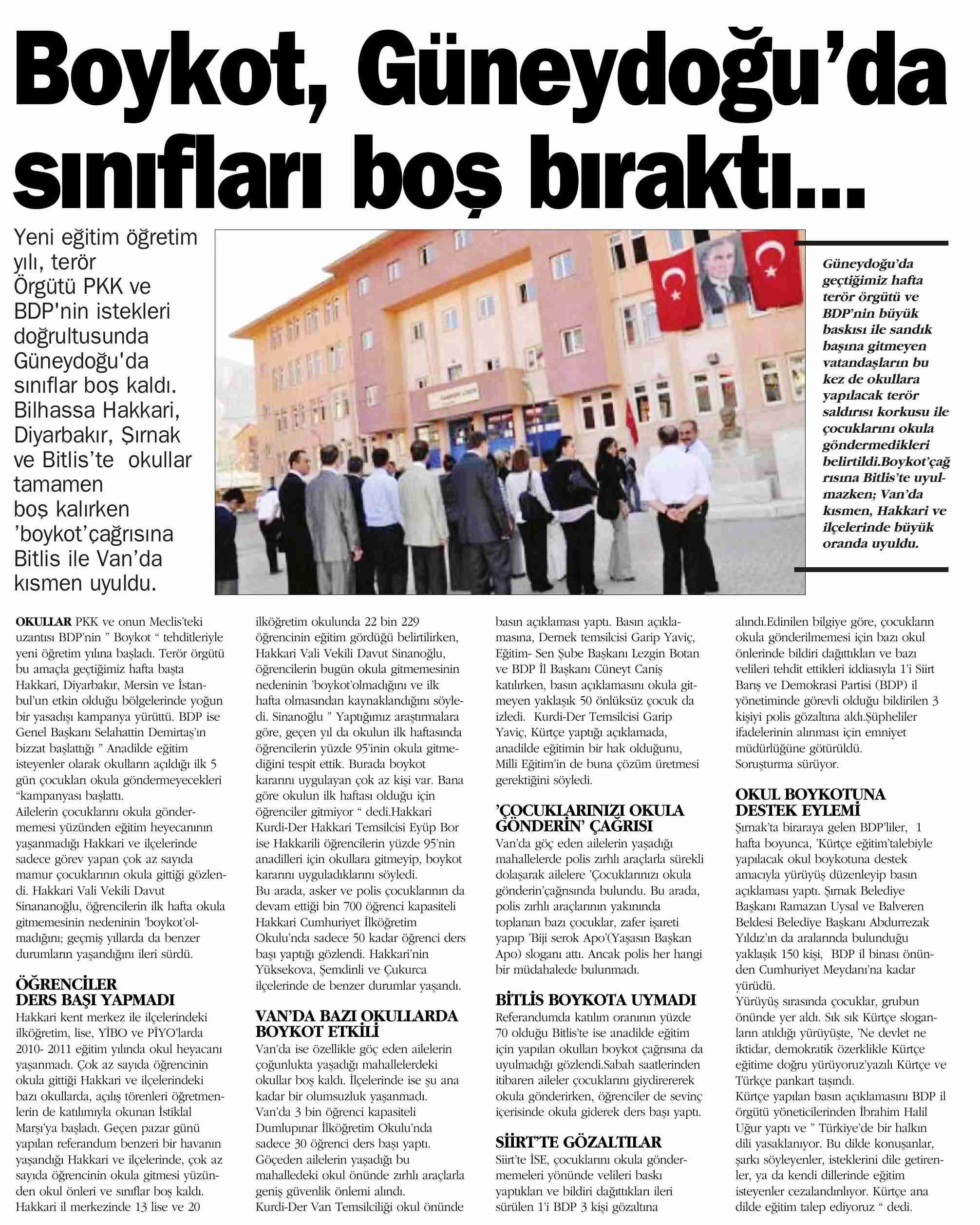 Boykot, Güneydoğu'da sınıfları boş bıraktı...

Yeni eğitim öğretim yılı, terör Örgütü PKK ve BDP'nin istekleri doğrultusunda Güneydoğu'da sınıflar boş kaldı. Bilhassa Hakkari, Diyarbakır, Şırnak ve Bitlis'te okullar tamamen boş kalırken 'boykot'çağrısına Bitlis ile Van'da kısmen uyuldu.

Güneydoğu'da geçtiğimiz hafta terör örgütü ve BDP'nin büyük baskısı ile sandık başına gitmeyen vatandaşların bu kez de okullara yapılacak terör saldırısı korkusu ile çocuklarını okula göndermedikleri belirtildi.Boykot'çağrısına Bitlis'te uyulmazken; Van'da kısmen, Hakkari ve ilçelerinde büyük oranda uyuldu.

OKULLAR PKK ve onun Meclis'teki uzantısı BDP'nin " Boykot " tehditleriyle yeni öğretim yılına başladı. Terör örgütü bu amaçla geçtiğimiz hafta başta Hakkari, Diyarbakır, Mersin ve İstanbul'un etkin olduğu bölgelerinde yoğun bir yasadışı kampanya yürüttü. BDP ise Genel Başkanı Selahattin Demirtaş'ın bizzat başlattığı " Anadilde eğitim isteyenler olarak okulların açıldığı ilk 5 gün çocukları okula göndermeyecekleri "kampanyası başlattı.
Ailelerin çocuklarını okula göndermemesi yüzünden eğitim heyecanının yaşanmadığı Hakkari ve ilçelerinde sadece görev yapan çok az sayıda mamur çocuklarının okula gittiği gözlendi. Hakkari Vali Vekili Davut Sinananoğlu, öğrencilerin ilk hafta okula gitmemesinin nedeninin 'boykot'olmadığını; geçmiş yıllarda da benzer durumların yaşandığını ileri sürdü.

ÖĞRENCİLER DERS BAŞI YAPMADI
Hakkari kent merkez ile ilçelerindeki ilköğretim, lise, YİBO ve PİYO'larda 2010- 2011 eğitim yılında okul heyacanı yaşanmadı. Çok az sayıda öğrencinin okula gittiği Hakkari ve ilçelerindeki bazı okullarda, açılış törenleri öğretmenlerin de katılımıyla okunan İstiklal Marşı'ya başladı. Geçen pazar günü yapılan referandum benzeri bir havanın yaşandığı Hakkari ve ilçelerinde, çok az sayıda öğrencinin okula gitmesi yüzünden okul önleri ve sınıflar boş kaldı. Hakkari il merkezinde 13 lise ve 20 ilköğretim okulunda 22 bin 229 öğrencinin eğitim gördüğü belirtilirken, Hakkari Vali Vekili Davut Sinanoğlu, öğrencilerin bugün okula gitmemesinin nedeninin 'boykot'olmadığını ve ilk hafta olmasından kaynaklandığını söyledi. Sinanoğlu " Yaptığımız araştırmalara göre, geçen yıl da okulun ilk haftasında öğrencilerin yüzde 95'inin okula gitmediğini tespit ettik. Burada boykot kararını uygulayan çok az kişi var. Bana göre okulun ilk haftası olduğu için öğrenciler gitmiyor " dedi.Hakkari Kurdi-Der Hakkari Temsilcisi Eyüp Bor ise Hakkarili öğrencilerin yüzde 95'nin anadilleri için okullara gitmeyip, boykot kararını uyguladıklarını söyledi.
Bu arada, asker ve polis çocuklarının da devam ettiği bin 700 öğrenci kapasiteli Hakkari Cumhuriyet İlköğretim Okulu'nda sadece 50 kadar öğrenci ders başı yaptığı gözlendi. Hakkari'nin Yüksekova, Şemdinli ve Çukurca ilçelerinde de benzer durumlar yaşandı.

VAN'DA BAZI OKULLARDA BOYKOT ETKİLİ
Van'da ise özellikle göç eden ailelerin çoğunlukta yaşadığı mahallelerdeki okullar boş kaldı. İlçelerinde ise şu ana kadar bir olumsuzluk yaşanmadı. Van'da 3 bin öğrenci kapasiteli Dumlupınar İlköğretim Okulu'nda sadece 30 öğrenci ders başı yaptı. Göçeden ailelerin yaşadığı bu mahalledeki okul önünde zırhlı araçlarla geniş güvenlik önlemi alındı.
Kurdi-Der Van Temsilciliği okul önünde basın açıklaması yaptı. Basın açıklamasına, Dernek temsilcisi Garip Yaviç, Eğitim- Sen Şube Başkanı Lezgin Botan ve BDP İl Başkanı Cüneyt Caniş katılırken, basın açıklamasını okula gitmeyen yaklaşık 50 önlüksüz çocuk da izledi. Kurdi-Der Temsilcisi Garip Yaviç, Kürtçe yaptığı açıklamada, anadilde eğitimin bir hak olduğunu, Milli Eğitim'in de buna çözüm üretmesi gerektiğini söyledi.

'ÇOCUKLARINIZI OKULA GÖNDERİN' ÇAĞRISI
Van'da göç eden ailelerin yaşadığı mahallelerde polis zırhlı araçlarla sürekli dolaşarak ailelere 'Çocuklarınızı okula gönderin'çağrısında bulundu. Bu arada, polis zırhlı araçlarının yakınında toplanan bazı çocuklar, zafer işareti yapıp 'Biji serok Apo'(Yaşasın Başkan Apo) sloganı attı. Ancak polis her hangi bir müdahalede bulunmadı.

BİTLİS BOYKOTA UYMADI
Referandumda katılım oranının yüzde 70 olduğu Bitlis'te ise anadilde eğitim için yapılan okulları boykot çağrısına da uyulmadığı gözlendi.Sabah saatlerinden itibaren aileler çocuklarını giydirererek okula gönderirken, öğrenciler de sevinç içerisinde okula giderek ders başı yaptı.

SİİRT'TE GÖZALTILAR
Siirt'te İSE, çocuklarını okula göndermemeleri yönünde velileri baskı yaptıkları ve bildiri dağıttıkları ileri sürülen 1'i BDP 3 kişi gözaltına alındı.Edinilen bilgiye göre, çocukların okula gönderilmemesi için bazı okul önlerinde bildiri dağıttıkları ve bazı velileri tehdit ettikleri iddiasıyla 1'i Siirt Barış ve Demokrasi Partisi (BDP) il yönetiminde görevli olduğu bildirilen 3 kişiyi polis gözaltına aldı.Şüpheliler ifadelerinin alınması için emniyet müdürlüğüne götürüldü.
Soruşturma sürüyor.

OKUL BOYKOTUNA DESTEK EYLEMİ
Şırnak'ta biraraya gelen BDP'liler, 1 hafta boyunca, 'Kürtçe eğitim'talebiyle yapılacak okul boykotuna destek amacıyla yürüyüş düzenleyip basın açıklaması yaptı. Şırnak Belediye Başkanı Ramazan Uysal ve Balveren Beldesi Belediye Başkanı Abdurrezak Yıldız'ın da aralarında bulunduğu yaklaşık 150 kişi, BDP il binası önünden Cumhuriyet Meydanı'na kadar yürüdü.
Yürüyüş sırasında çocuklar, grubun önünde yer aldı. Sık sık Kürtçe sloganların atıldığı yürüyüşte, 'Ne devlet ne iktidar, demokratik özerklikle Kürtçe eğitime doğru yürüyoruz'yazılı Kürtçe ve Türkçe pankart taşındı.
Kürtçe yapılan basın açıklamasını BDP il örgütü yöneticilerinden İbrahim Halil Uğur yaptı ve " Türkiye'de bir halkın dili yasaklanıyor. Bu dilde konuşanlar, şarkı söyleyenler, isteklerini dile getirenler, ya da kendi dillerinde eğitim isteyenler cezalandırılıyor. Kürtçe ana dilde eğitim talep ediyoruz " dedi.